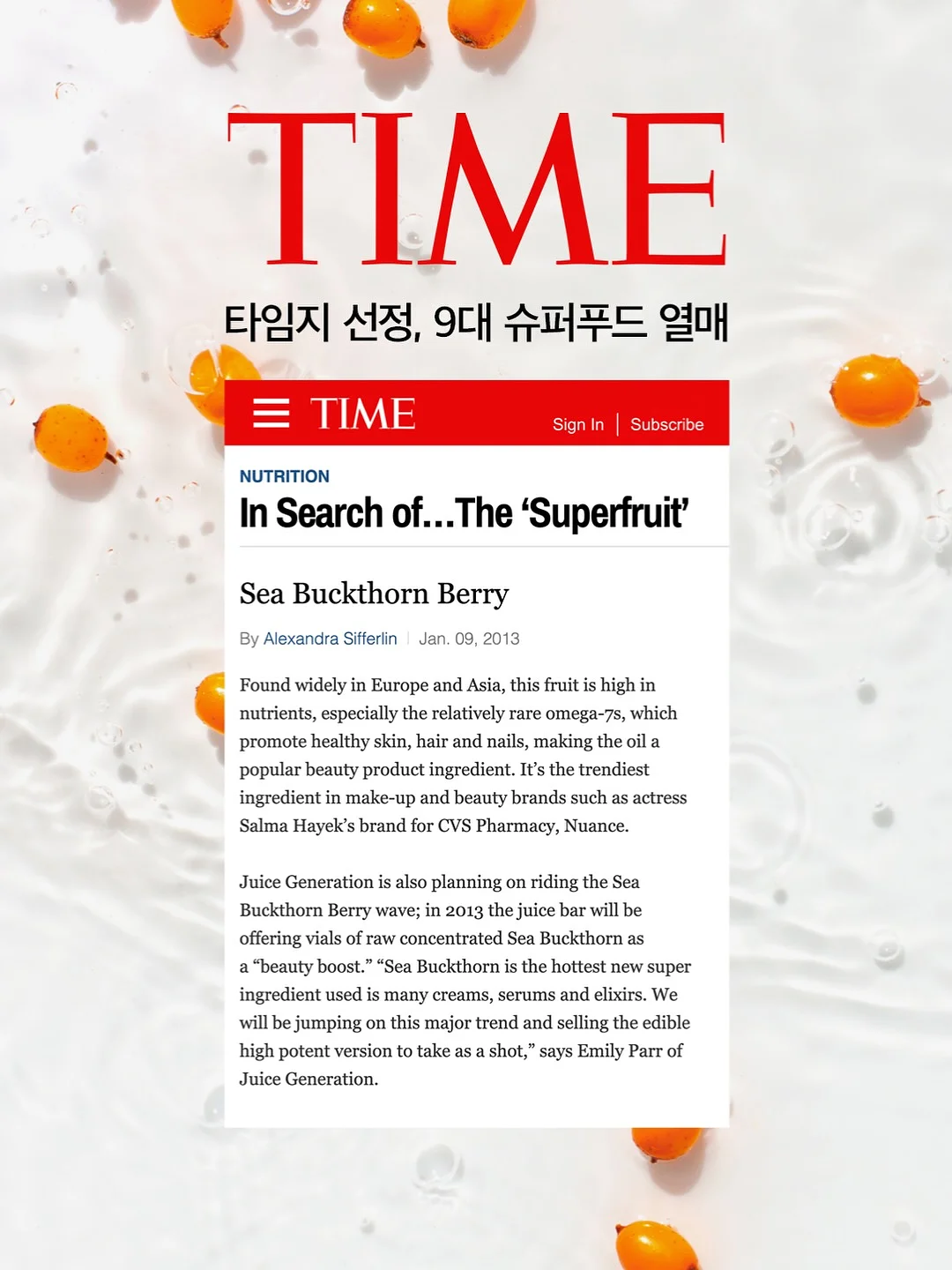 TIME

타임지 선정, 9대 슈퍼푸드 열매

TIME

Sign In | Subscribe

NUTRITION

In Search of...The 'Superfruit'

Sea Buckthorn Berry

By Alexandra Sifferlin | Jan. 09, 2013

Found widely in Europe and Asia, this fruit is high in nutrients, especially the relatively rare omega-7s, which promote healthy skin, hair and nails, making the oil a popular beauty product ingredient. It's the trendiest ingredient in make-up and beauty brands such as actress Salma Hayek's brand for CVS Pharmacy, Nuance.

Juice Generation is also planning on riding the Sea Buckthorn Berry wave; in 2013 the juice bar will be offering vials of raw concentrated Sea Buckthorn as a "beauty boost." "Sea Buckthorn is the hottest new super ingredient used is many creams, serums and elixirs. We will be jumping on this major trend and selling the edible high potent version to take as a shot," says Emily Parr of Juice Generation.